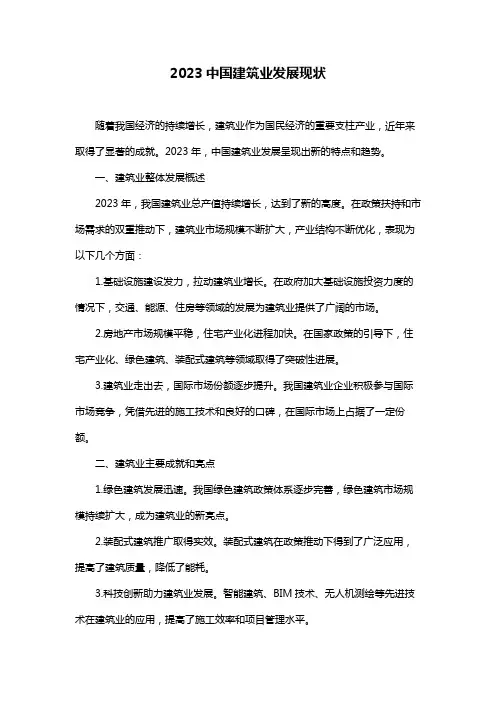 2023 中国建筑业发展现状

随着我国经济的持续增长，建筑业作为国民经济的重要支柱产业，近年来取得了显著的成就。2023 年，中国建筑业发展呈现出新的特点和趋势。

一、建筑业整体发展概述

2023 年，我国建筑业总产值持续增长，达到了新的高度。在政策扶持和市场需求的双重推动下，建筑业市场规模不断扩大，产业结构不断优化，表现为以下几个方面：

1.基础设施建设发力，拉动建筑业增长。在政府加大基础设施投资力度的情况下，交通、能源、住房等领域的发展为建筑业提供了广阔的市场。

2.房地产市场规模平稳，住宅产业化进程加快。在国家政策的引导下，住宅产业化、绿色建筑、装配式建筑等领域取得了突破性进展。

3.建筑业走出去，国际市场份额逐步提升。我国建筑业企业积极参与国际市场竞争，凭借先进的施工技术和良好的口碑，在国际市场上占据了一定份额。

二、建筑业主要成就和亮点

1.绿色建筑发展迅速。我国绿色建筑政策体系逐步完善，绿色建筑市场规模持续扩大，成为建筑业的新亮点。

2.装配式建筑推广取得实效。装配式建筑在政策推动下得到了广泛应用，提高了建筑质量，降低了能耗。

3.科技创新助力建筑业发展。智能建筑、BIM 技术、无人机测绘等先进技术在建筑业的应用，提高了施工效率和项目管理水平。